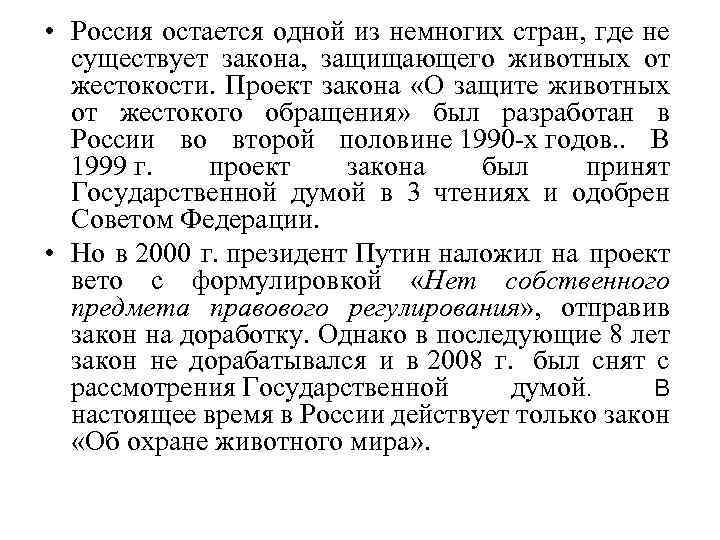 • Россия остается одной из немногих стран, где не существует закона, защищающего животных от жестокости. Проект закона «О защите животных от жестокого обращения» был разработан в России во второй половине 1990-х годов.. В 1999 г. проект закона был принят Государственной думой в 3 чтениях и одобрен Советом Федерации.

• Но в 2000 г. президент Путин наложил на проект вето с формулировкой «Нет собственного предмета правового регулирования», отправив закон на доработку. Однако в последующие 8 лет закон не дорабатывался и в 2008 г. был снят с рассмотрения Государственной думой. В настоящее время в России действует только закон «Об охране животного мира».